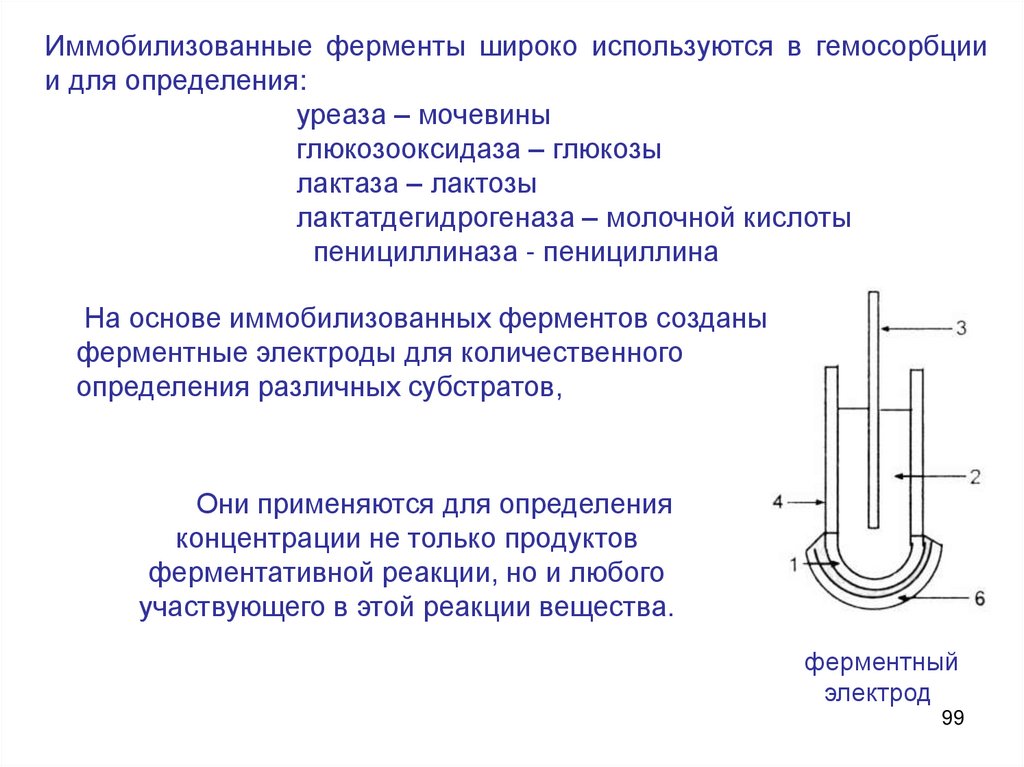 Иммобилизованные ферменты широко используются в гемосорбции и для определения:

уреаза – мочевины
глюкозооксидаза – глюкозы
лактаза – лактозы
лактатдегидрогеназа – молочной кислоты
пенициллиназа - пенициллина

На основе иммобилизованных ферментов созданы ферментные электроды для количественного определения различных субстратов,

Они применяются для определения концентрации не только продуктов ферментативной реакции, но и любого участвующего в этой реакции вещества.

3
2
4
1
6

ферментный электрод

99